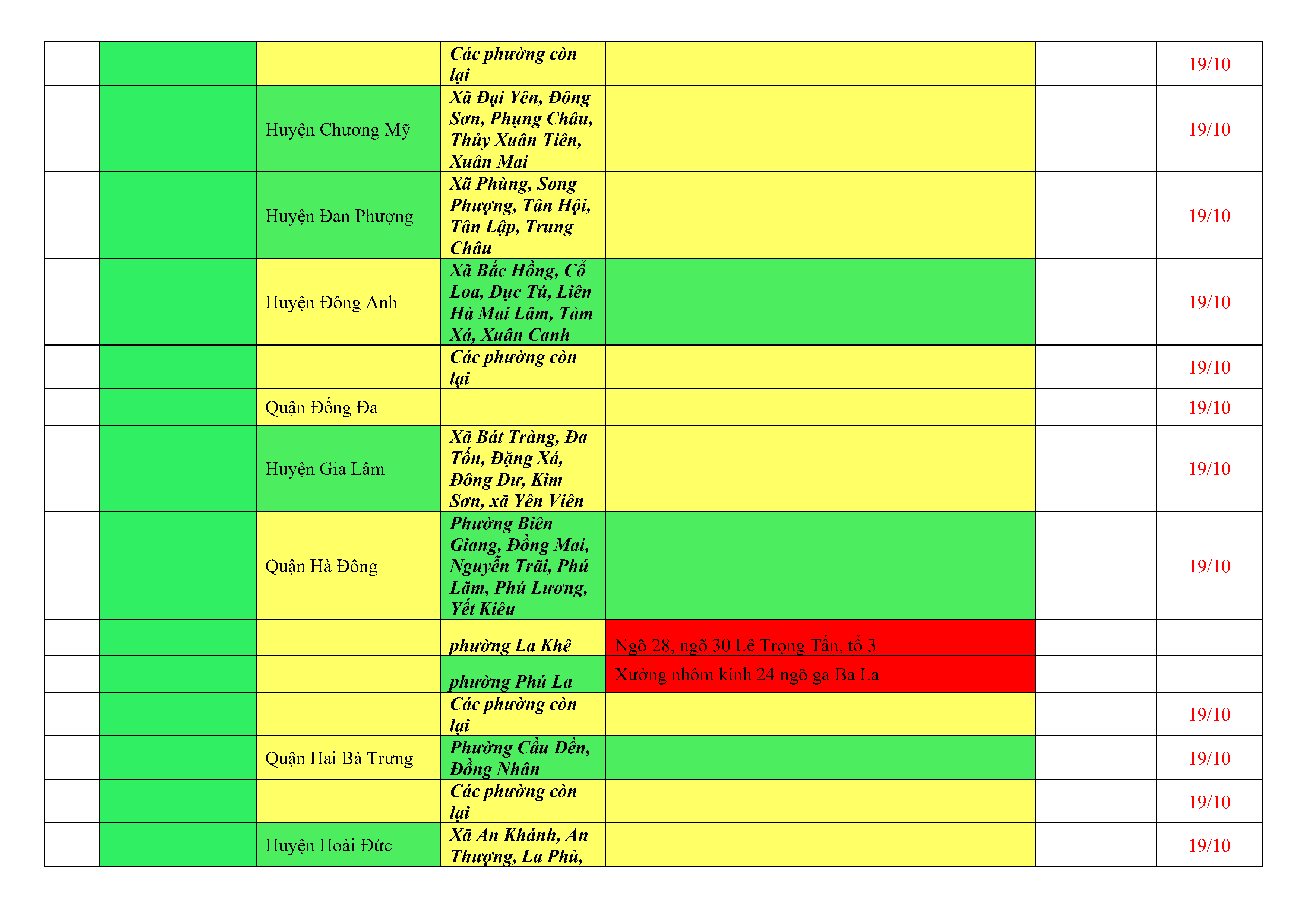 |  |  |  | Các phường còn lại |  |  | 19/10 |
|---|---|---|---|---|---|---|
|  |  | Huyện Chương Mỹ | Xã Đại Yên, Đông Sơn, Phụng Châu, Thủy Xuân Tiên, Xuân Mai |  |  | 19/10 |
|  |  | Huyện Đan Phượng | Xã Phùng, Song Phượng, Tân Hội, Tân Lập, Trung Châu |  |  | 19/10 |
|  |  | Huyện Đông Anh | Xã Bắc Hồng, Cổ Loa, Dục Tú, Liên Hà Mai Lâm, Tàm Xá, Xuân Canh |  |  | 19/10 |
|  |  |  | Các phường còn lại |  |  | 19/10 |
|  |  | Quận Đống Đa |  |  |  | 19/10 |
|  |  | Huyện Gia Lâm | Xã Bát Tràng, Đa Tốn, Đặng Xá, Đông Dư, Kim Sơn, xã Yên Viên |  |  | 19/10 |
|  |  | Quận Hà Đông | Phường Biên Giang, Đồng Mai, Nguyễn Trãi, Phú Lãm, Phú Lương, Yết Kiêu |  |  | 19/10 |
|  |  |  | phường La Khê | Ngõ 28, ngõ 30 Lê Trọng Tấn, tổ 3 |  |  |
|  |  |  | phường Phú La | Xưởng nhôm kính 24 ngõ ga Ba La |  |  |
|  |  |  | Các phường còn lại |  |  | 19/10 |
|  |  | Quận Hai Bà Trưng | Phường Cầu Dền, Đồng Nhân |  |  | 19/10 |
|  |  |  | Các phường còn lại |  |  | 19/10 |
|  |  | Huyện Hoài Đức | Xã An Khánh, An Thượng, La Phù, |  |  | 19/10 |